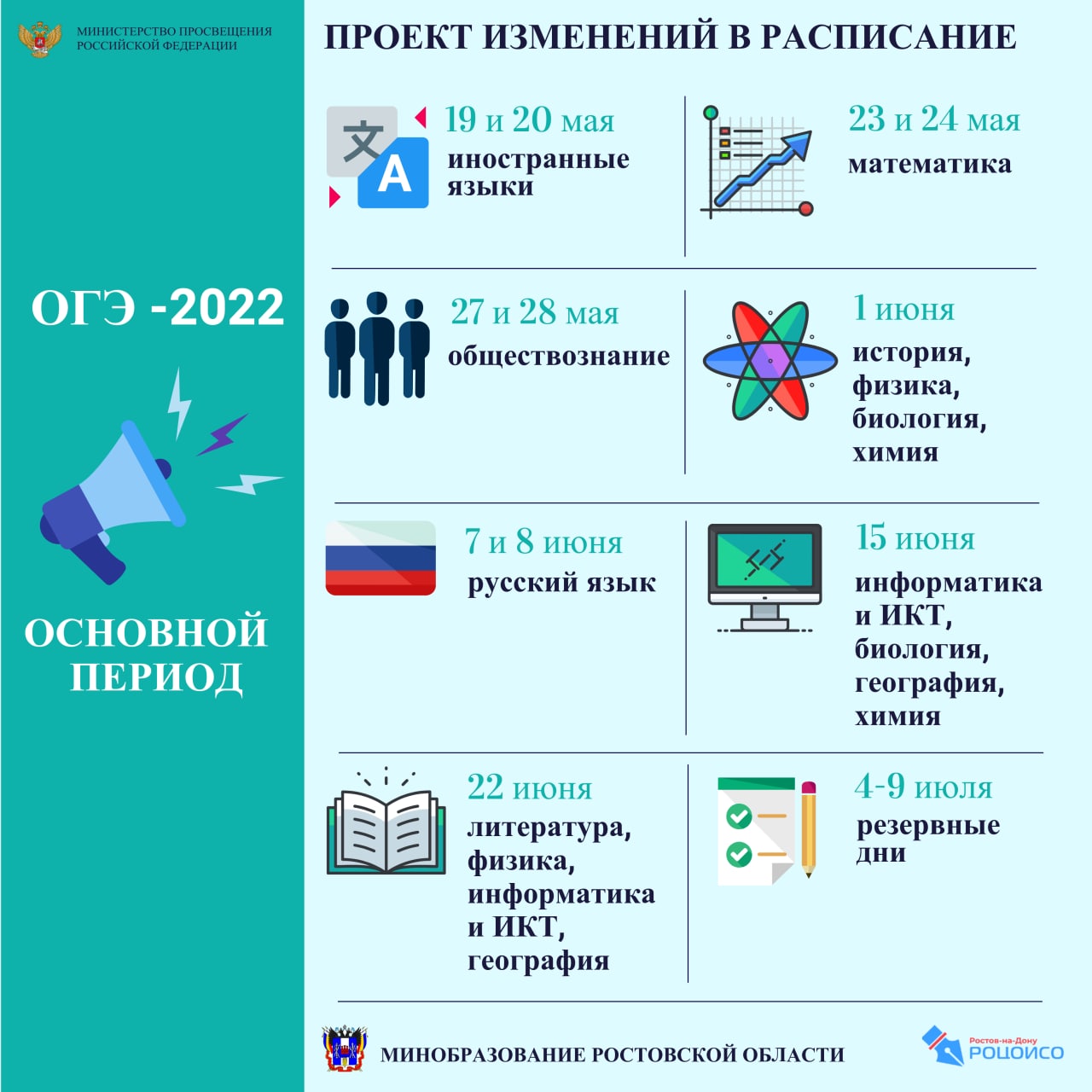 МИНИСТЕРСТВО ПРОСВЕЩЕНИЯ РОССИЙСКОЙ ФЕДЕРАЦИИ

ОГЭ -2022

ОСНОВНОЙ ПЕРИОД

ПРОЕКТ ИЗМЕНЕНИЙ В РАСПИСАНИЕ

文 A

19 и 20 мая
иностранные языки

23 и 24 мая
математика

27 и 28 мая
обществознание

1 июня
история, физика, биология, химия

7 и 8 июня
русский язык

15 июня
информатика и ИКТ, биология, география, химия

22 июня
литература, физика, информатика и ИКТ, география

4-9 июля
резервные дни

МИНОБРАЗОВАНИЕ РОСТОВСКОЙ ОБЛАСТИ

Ростов-на-Дону
РОЦОИСО